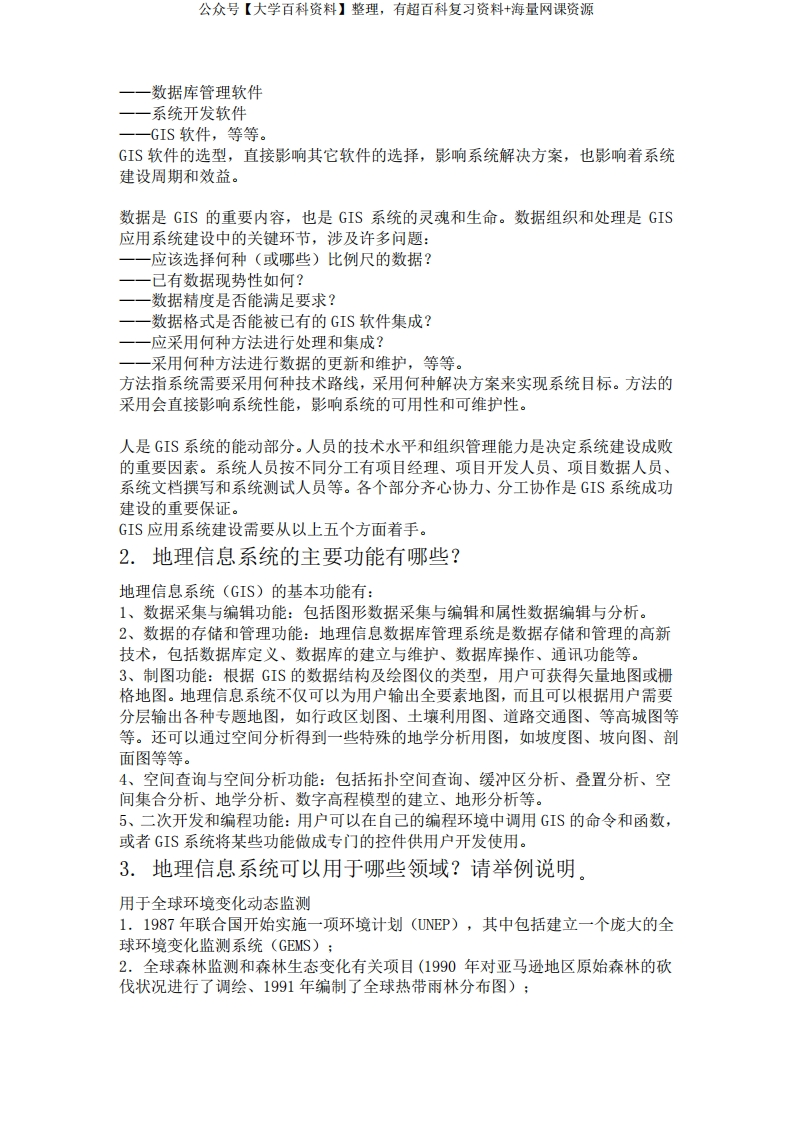 公众号【大学百科资料】整理，有超百科复习资料+海量网课资源

——数据库管理软件
——系统开发软件
——GIS 软件，等等。
GIS 软件的选型，直接影响其它软件的选择，影响系统解决方案，也影响着系统建设周期和效益。

数据是 GIS 的重要内容，也是 GIS 系统的灵魂和生命。数据组织和处理是 GIS 应用系统建设中的关键环节，涉及许多问题：
——应该选择何种（或哪些）比例尺的数据？
——已有数据现势性如何？
——数据精度是否能满足要求？
——数据格式是否能被已有的 GIS 软件集成？
——应采用何种方法进行处理和集成？
——采用何种方法进行数据的更新和维护，等等。
方法指系统需要采用何种技术路线，采用何种解决方案来实现系统目标。方法的采用会直接影响系统性能，影响系统的可用性和可维护性。

人是 GIS 系统的能动部分。人员的技术水平和组织管理能力是决定系统建设成败的重要因素。系统人员按不同分工有项目经理、项目开发人员、项目数据人员、系统文档撰写和系统测试人员等。各个部分齐心协力、分工协作是 GIS 系统成功建设的重要保证。
GIS 应用系统建设需要从以上五个方面着手。

2. 地理信息系统的主要功能有哪些？

地理信息系统（GIS）的基本功能有：
1、数据采集与编辑功能：包括图形数据采集与编辑和属性数据编辑与分析。
2、数据的存储和管理功能：地理信息数据库管理系统是数据存储和管理的高新技术，包括数据库定义、数据库的建立与维护、数据库操作、通讯功能等。
3、制图功能：根据 GIS 的数据结构及绘图仪的类型，用户可获得矢量地图或栅格地图。地理信息系统不仅可以为用户输出全要素地图，而且可以根据用户需要分层输出各种专题地图，如行政区划图、土壤利用图、道路交通图、等高城图等等。还可以通过空间分析得到一些特殊的地学分析用图，如坡度图、坡向图、剖面图等等。
4、空间查询与空间分析功能：包括拓扑空间查询、缓冲区分析、叠置分析、空间集合分析、地学分析、数字高程模型的建立、地形分析等。
5、二次开发和编程功能：用户可以在自己的编程环境中调用 GIS 的命令和函数，或者 GIS 系统将某些功能做成专门的控件供用户开发使用。

3. 地理信息系统可以用于哪些领域？请举例说明。

用于全球环境变化动态监测
1．1987 年联合国开始实施一项环境计划（UNEP），其中包括建立一个庞大的全球环境变化监测系统（GEMS）；
2．全球森林监测和森林生态变化有关项目(1990 年对亚马逊地区原始森林的砍伐状况进行了调绘、1991 年编制了全球热带雨林分布图)；